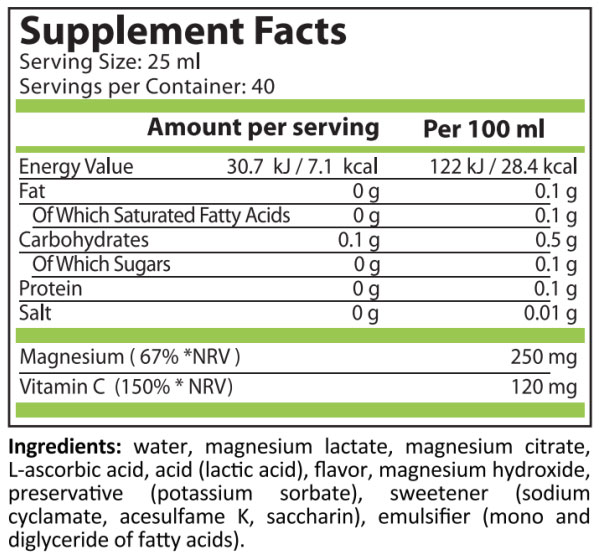 Supplement Facts
Serving Size: 25 ml
Servings per Container: 40

| | Amount per serving | Per 100 ml |
|---|---|---|
| Energy Value | 30.7 kJ / 7.1 kcal | 122 kJ / 28.4 kcal |
| Fat | 0 g | 0.1 g |
| Of Which Saturated Fatty Acids | 0 g | 0.1 g |
| Carbohydrates | 0.1 g | 0.5 g |
| Of Which Sugars | 0 g | 0.1 g |
| Protein | 0 g | 0.1 g |
| Salt | 0 g | 0.01 g |
| Magnesium ( 67% *NRV ) | | 250 mg |
| Vitamin C (150% * NRV) | | 120 mg |

Ingredients: water, magnesium lactate, magnesium citrate, L-ascorbic acid, acid (lactic acid), flavor, magnesium hydroxide, preservative (potassium sorbate), sweetener (sodium cyclamate, acesulfame K, saccharin), emulsifier (mono and diglyceride of fatty acids).